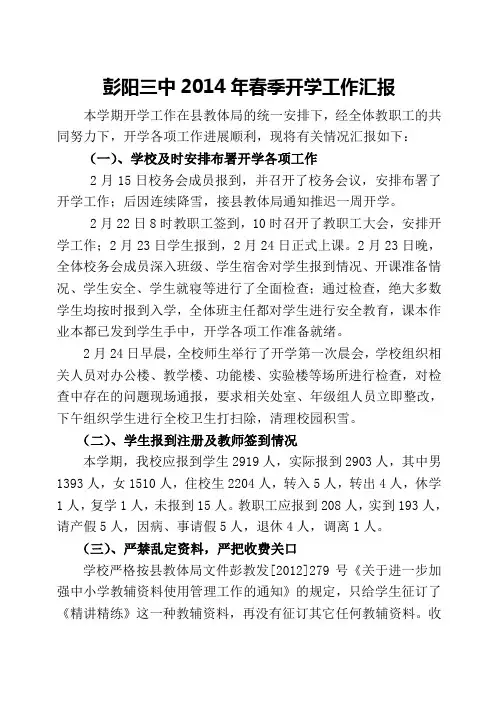 彭阳三中 2014 年春季开学工作汇报

本学期开学工作在县教体局的统一安排下，经全体教职工的共同努力下，开学各项工作进展顺利，现将有关情况汇报如下：

（一）、学校及时安排布署开学各项工作

2 月 15 日校务会成员报到，并召开了校务会议，安排布署了开学工作；后因连续降雪，接县教体局通知推迟一周开学。

2 月 22 日 8 时教职工签到，10 时召开了教职工大会，安排开学工作；2 月 23 日学生报到，2 月 24 日正式上课。2 月 23 日晚，全体校务会成员深入班级、学生宿舍对学生报到情况、开课准备情况、学生安全、学生就寝等进行了全面检查；通过检查，绝大多数学生均按时报到入学，全体班主任都对学生进行安全教育，课本作业本都已发到学生手中，开学各项工作准备就绪。

2 月 24 日早晨，全校师生举行了开学第一次晨会，学校组织相关人员对办公楼、教学楼、功能楼、实验楼等场所进行检查，对检查中存在的问题现场通报，要求相关处室、年级组人员立即整改，下午组织学生进行全校卫生打扫除，清理校园积雪。

（二）、学生报到注册及教师签到情况

本学期，我校应报到学生 2919 人，实际报到 2903 人，其中男 1393 人，女 1510 人，住校生 2204 人，转入 5 人，转出 4 人，休学 1 人，复学 1 人，未报到 15 人。教职工应报到 208 人，实到 193 人，请产假 5 人，因病、事请假 5 人，退休 4 人，调离 1 人。

（三）、严禁乱定资料，严把收费关口

学校严格按县教体局文件彭教发[2012]279 号《关于进一步加强中小学教辅资料使用管理工作的通知》的规定，只给学生征订了《精讲精练》这一种教辅资料，再没有征订其它任何教辅资料。收